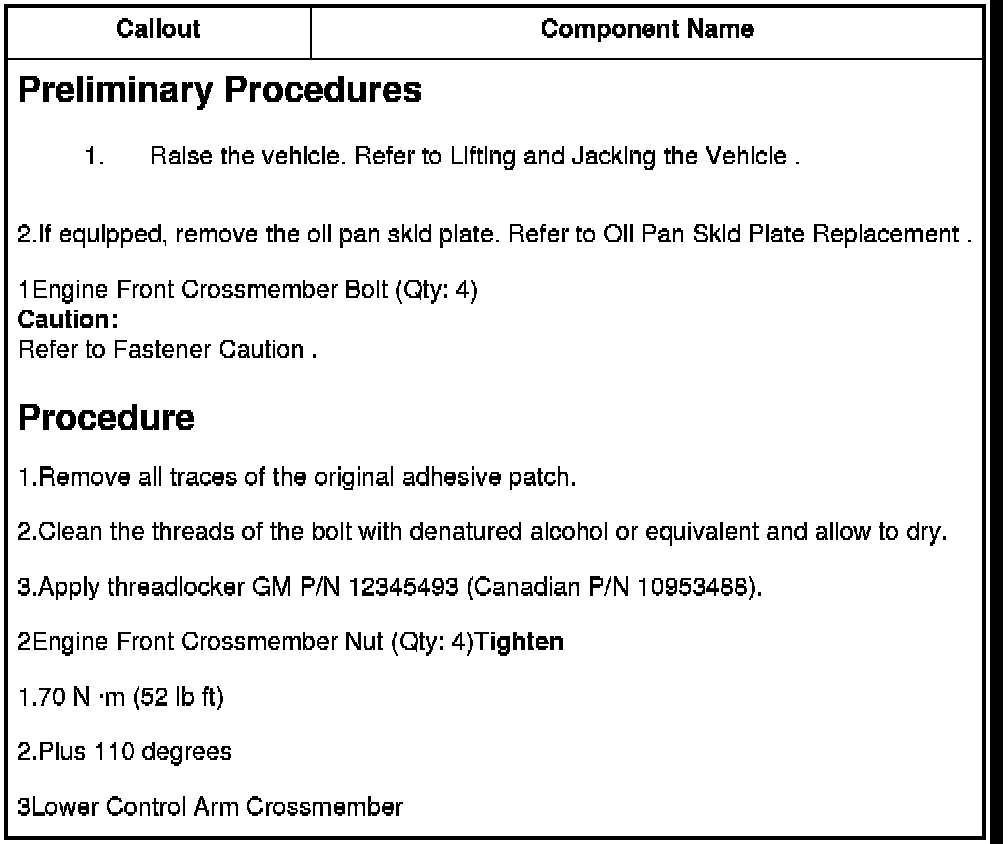 | Callout | Component Name |
|---|---|

Preliminary Procedures

1. Raise the vehicle. Refer to Lifting and Jacking the Vehicle .

2.If equipped, remove the oil pan skid plate. Refer to Oil Pan Skid Plate Replacement .

1Engine Front Crossmember Bolt (Qty: 4)
Caution:
Refer to Fastener Caution .

Procedure

1.Remove all traces of the original adhesive patch.

2.Clean the threads of the bolt with denatured alcohol or equivalent and allow to dry.

3.Apply threadlocker GM P/N 12345493 (Canadian P/N 10953488).

2Engine Front Crossmember Nut (Qty: 4)Tighten

1.70 N ·m (52 lb ft)

2.Plus 110 degrees

3Lower Control Arm Crossmember